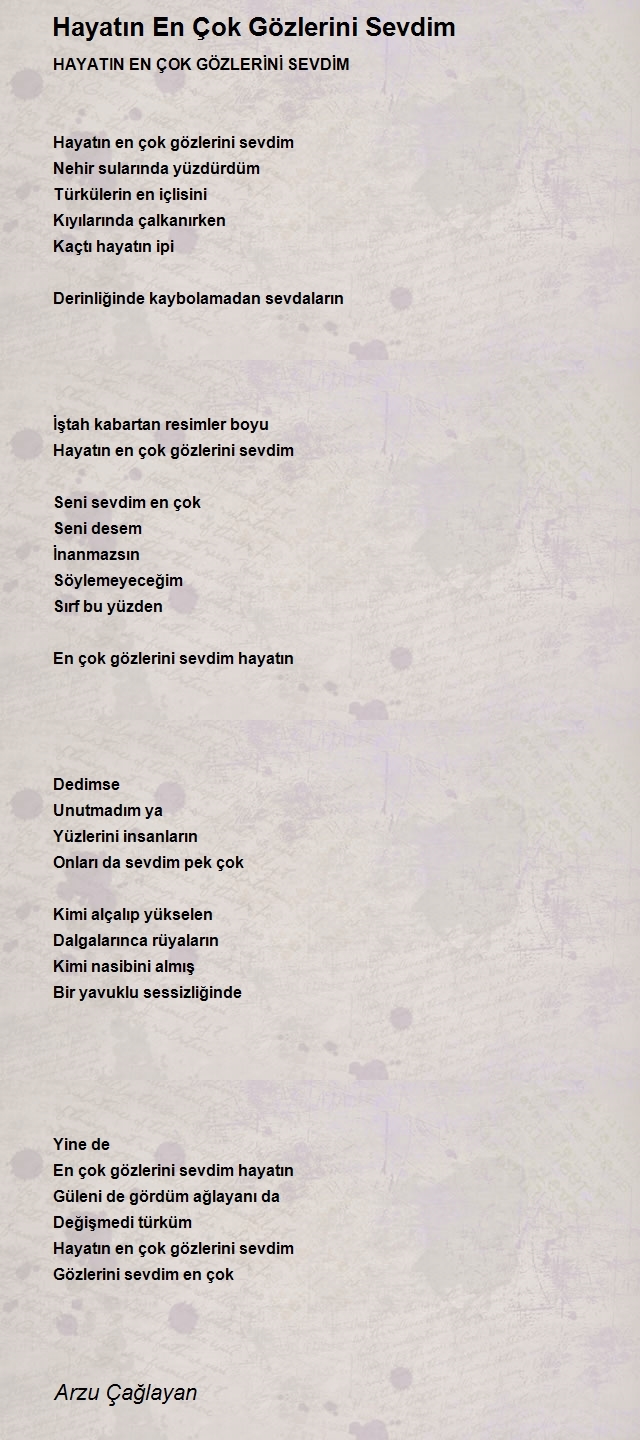 Hayatın En Çok Gözlerini Sevdim

HAYATIN EN ÇOK GÖZLERİNİ SEVDİM

Hayatın en çok gözlerini sevdim
Nehir sularında yüzdürdüm
Türkülerin en içlisini
Kıyılarında çalkanırken
Kaçtı hayatın ipi

Derinliğinde kaybolamadan sevdaların

İştah kabartan resimler boyu
Hayatın en çok gözlerini sevdim

Seni sevdim en çok
Seni desem
İnanmazsın
Söylemeyeceğim
Sırf bu yüzden

En çok gözlerini sevdim hayatın

Dedimse
Unutmadım ya
Yüzlerini insanların
Onları da sevdim pek çok

Kimi alçalıp yükselen
Dalgalarınca rüyaların
Kimi nasibini almış
Bir yavuklu sessizliğinde

Yine de
En çok gözlerini sevdim hayatın
Güleni de gördüm ağlayanı da
Değişmedi türküm
Hayatın en çok gözlerini sevdim
Gözlerini sevdim en çok

Arzu Çağlayan